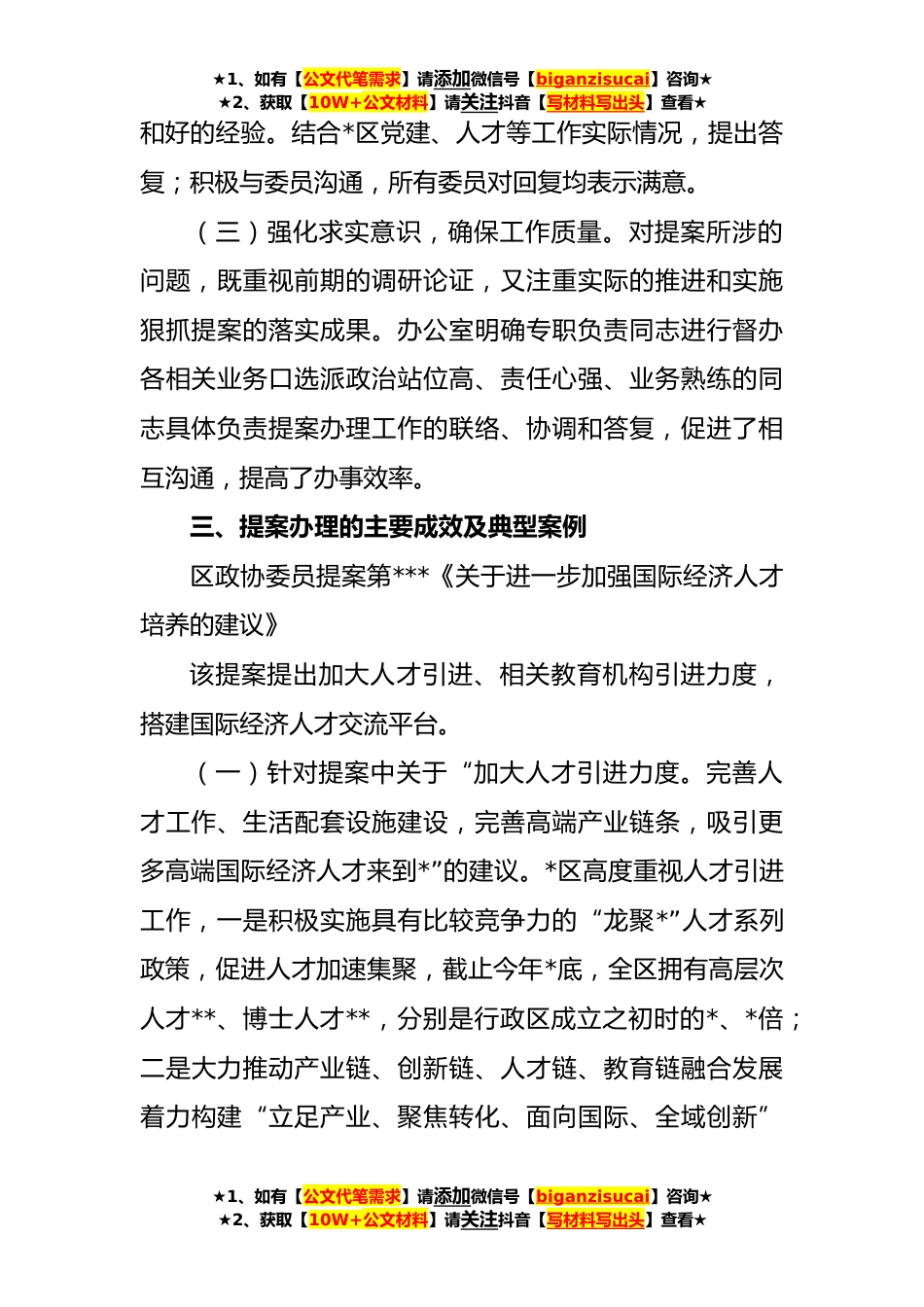 ★1、如有【公文代笔需求】请添加微信号【biganzisucai】咨询★
★2、获取【10W+公文材料】请关注抖音【写材料写出头】查看★

和好的经验。结合*区党建、人才等工作实际情况，提出答复；积极与委员沟通，所有委员对回复均表示满意。

（三）强化求实意识，确保工作质量。对提案所涉的问题，既重视前期的调研论证，又注重实际的推进和实施狠抓提案的落实成果。办公室明确专职负责同志进行督办各相关业务口选派政治站位高、责任心强、业务熟练的同志具体负责提案办理工作的联络、协调和答复，促进了相互沟通，提高了办事效率。

三、提案办理的主要成效及典型案例

区政协委员提案第***《关于进一步加强国际经济人才培养的建议》

该提案提出加大人才引进、相关教育机构引进力度，搭建国际经济人才交流平台。

（一）针对提案中关于“加大人才引进力度。完善人才工作、生活配套设施建设，完善高端产业链条，吸引更多高端国际经济人才来到*”的建议。*区高度重视人才引进工作，一是积极实施具有比较竞争力的“龙聚*”人才系列政策，促进人才加速集聚，截止今年*底，全区拥有高层次人才**、博士人才**，分别是行政区成立之初时的*、*倍；二是大力推动产业链、创新链、人才链、教育链融合发展着力构建“立足产业、聚焦转化、面向国际、全域创新”

★1、如有【公文代笔需求】请添加微信号【biganzisucai】咨询★
★2、获取【10W+公文材料】请关注抖音【写材料写出头】查看★